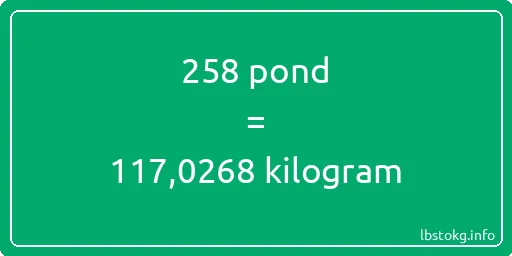 258 pond

=

117,0268 kilogram

lbstokg.info